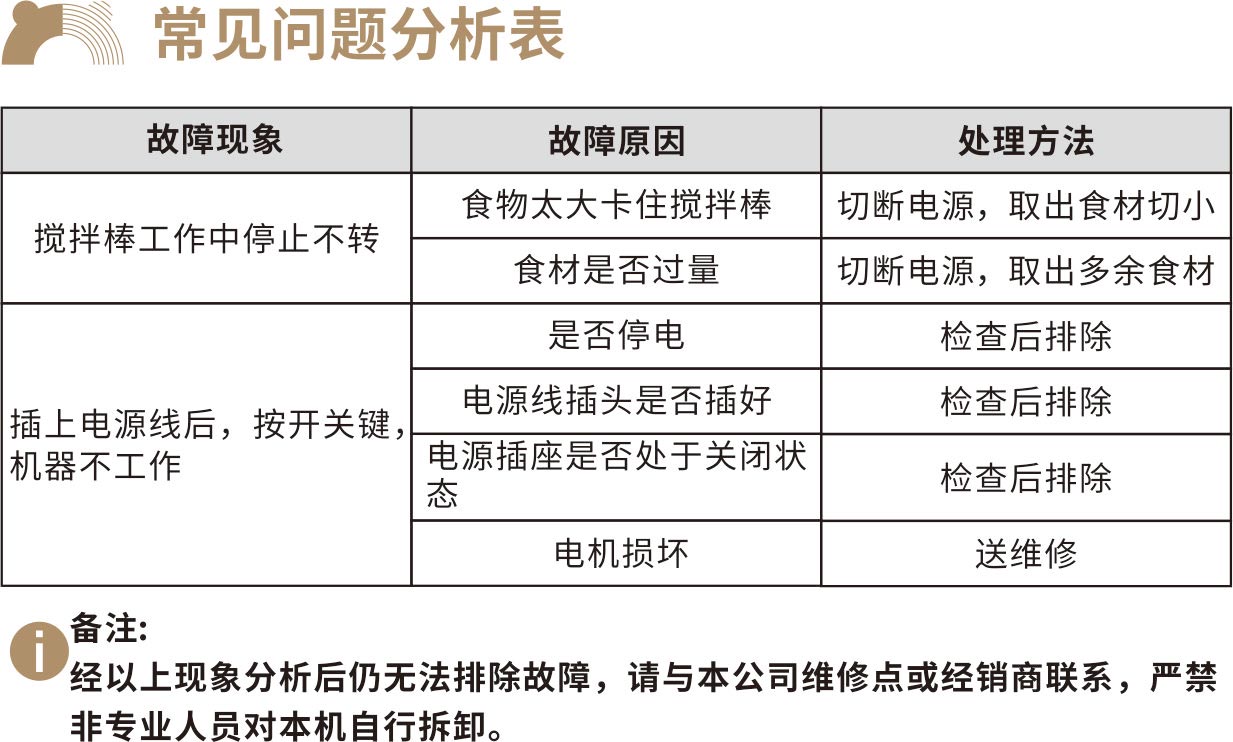 常见问题分析表

| 故障现象 | 故障原因 | 处理方法 |
|---|---|---|
| 搅拌棒工作中停止不转 | 食物太大卡住搅拌棒 | 切断电源，取出食材切小 |
| | 食材是否过量 | 切断电源，取出多余食材 |
| 插上电源线后，按开关键，机器不工作 | 是否停电 | 检查后排除 |
| | 电源线插头是否插好 | 检查后排除 |
| | 电源插座是否处于关闭状态 | 检查后排除 |
| | 电机损坏 | 送维修 |

i
备注:
经以上现象分析后仍无法排除故障，请与本公司维修点或经销商联系，严禁非专业人员对本机自行拆卸。